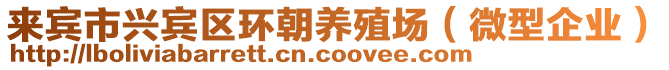 来宾市兴宾区环朝养殖场（微型企业）
http://lboliviabarrett.cn.coovee.com